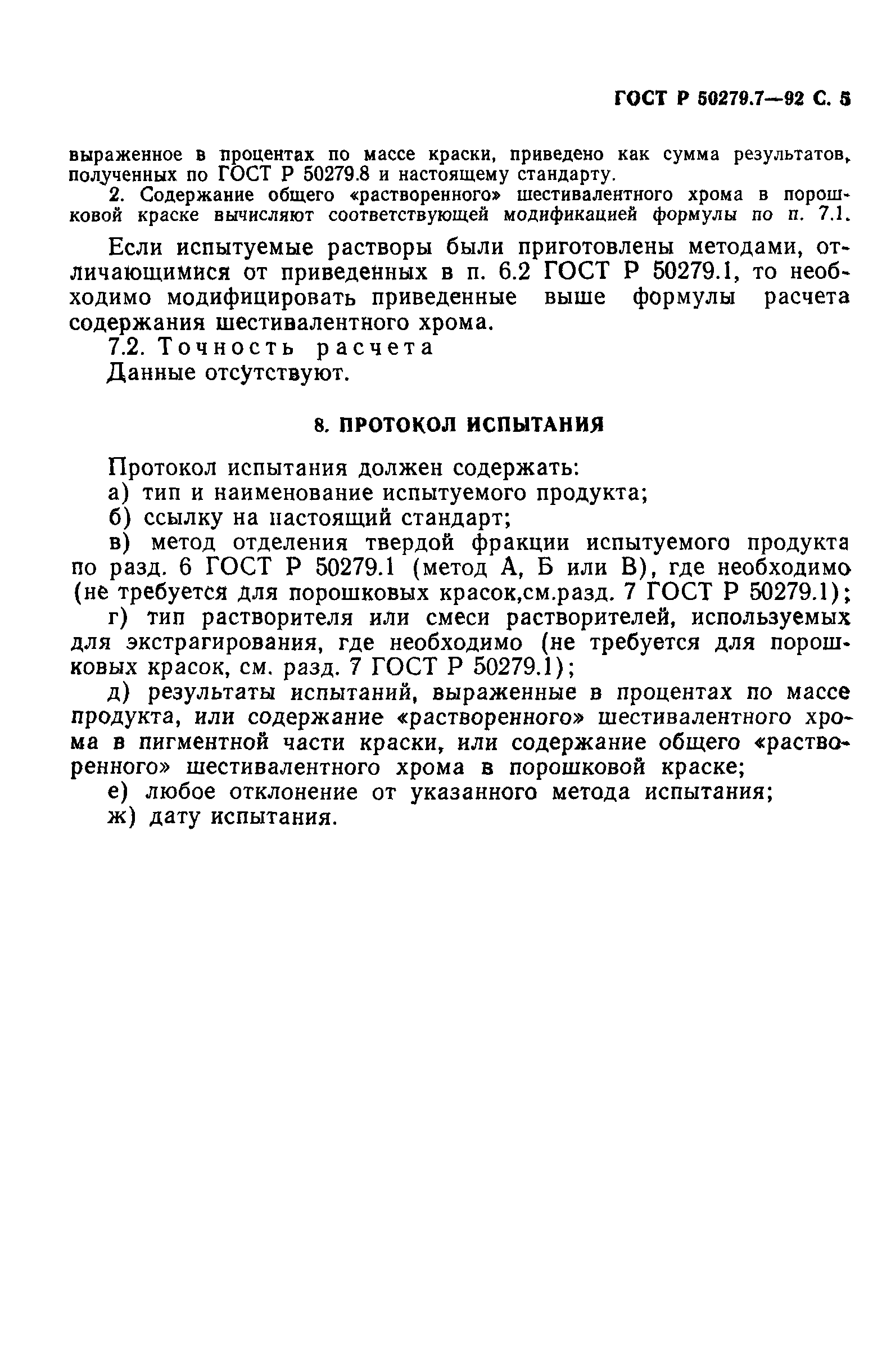 ГОСТ Р 50279.7—92 С. 5

выраженное в процентах по массе краски, приведено как сумма результатов, полученных по ГОСТ Р 50279.8 и настоящему стандарту.

2. Содержание общего «растворенного» шестивалентного хрома в порошковой краске вычисляют соответствующей модификацией формулы по п. 7.1.

Если испытуемые растворы были приготовлены методами, отличающимися от приведенных в п. 6.2 ГОСТ Р 50279.1, то необходимо модифицировать приведенные выше формулы расчета содержания шестивалентного хрома.

7.2. Точность расчета

Данные отсутствуют.

8. ПРОТОКОЛ ИСПЫТАНИЯ

Протокол испытания должен содержать:

а) тип и наименование испытуемого продукта;

б) ссылку на настоящий стандарт;

в) метод отделения твердой фракции испытуемого продукта по разд. 6 ГОСТ Р 50279.1 (метод А, Б или В), где необходимо (не требуется для порошковых красок,см.разд. 7 ГОСТ Р 50279.1);

г) тип растворителя или смеси растворителей, используемых для экстрагирования, где необходимо (не требуется для порошковых красок, см. разд. 7 ГОСТ Р 50279.1);

д) результаты испытаний, выраженные в процентах по массе продукта, или содержание «растворенного» шестивалентного хрома в пигментной части краски, или содержание общего «растворенного» шестивалентного хрома в порошковой краске;

е) любое отклонение от указанного метода испытания;

ж) дату испытания.